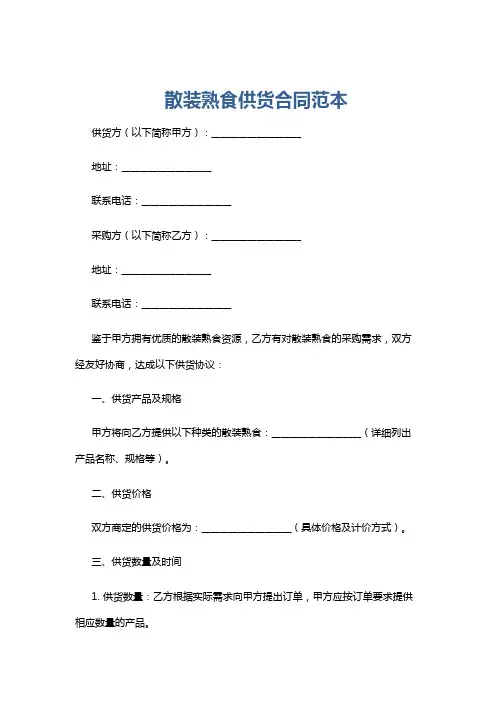 散装熟食供货合同范本

供货方（以下简称甲方）：__________________

地址：__________________

联系电话：__________________

采购方（以下简称乙方）：__________________

地址：__________________

联系电话：__________________

鉴于甲方拥有优质的散装熟食资源，乙方有对散装熟食的采购需求，双方经友好协商，达成以下供货协议：

一、供货产品及规格

甲方将向乙方提供以下种类的散装熟食：__________________（详细列出产品名称、规格等）。

二、供货价格

双方商定的供货价格为：__________________（具体价格及计价方式）。

三、供货数量及时间

1. 供货数量：乙方根据实际需求向甲方提出订单，甲方应按订单要求提供相应数量的产品。